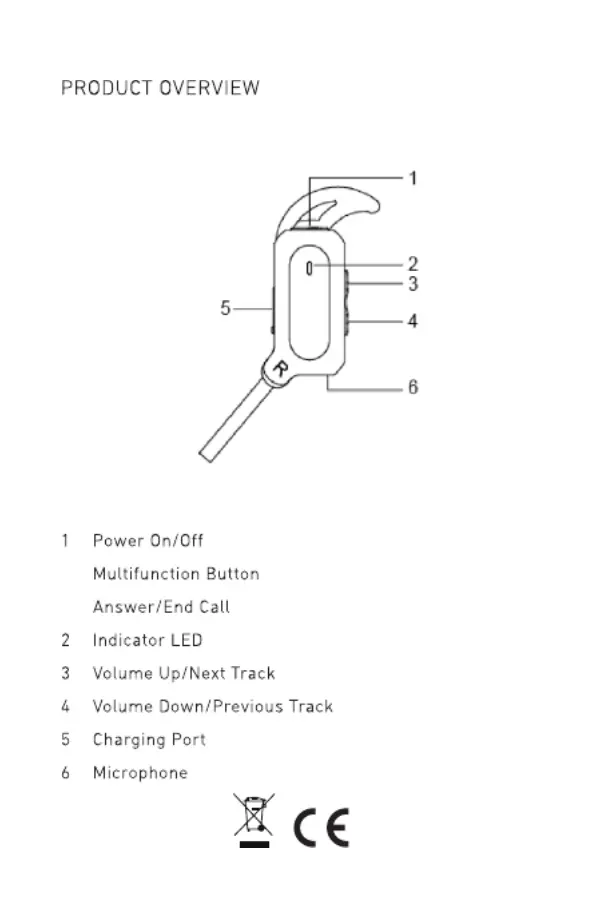 PRODUCT OVERVIEW

1
2
3
5
4
R
6

1 Power On/Off
Multifunction Button
Answer/End Call
2 Indicator LED
3 Volume Up/Next Track
4 Volume Down/Previous Track
5 Charging Port
6 Microphone

CE